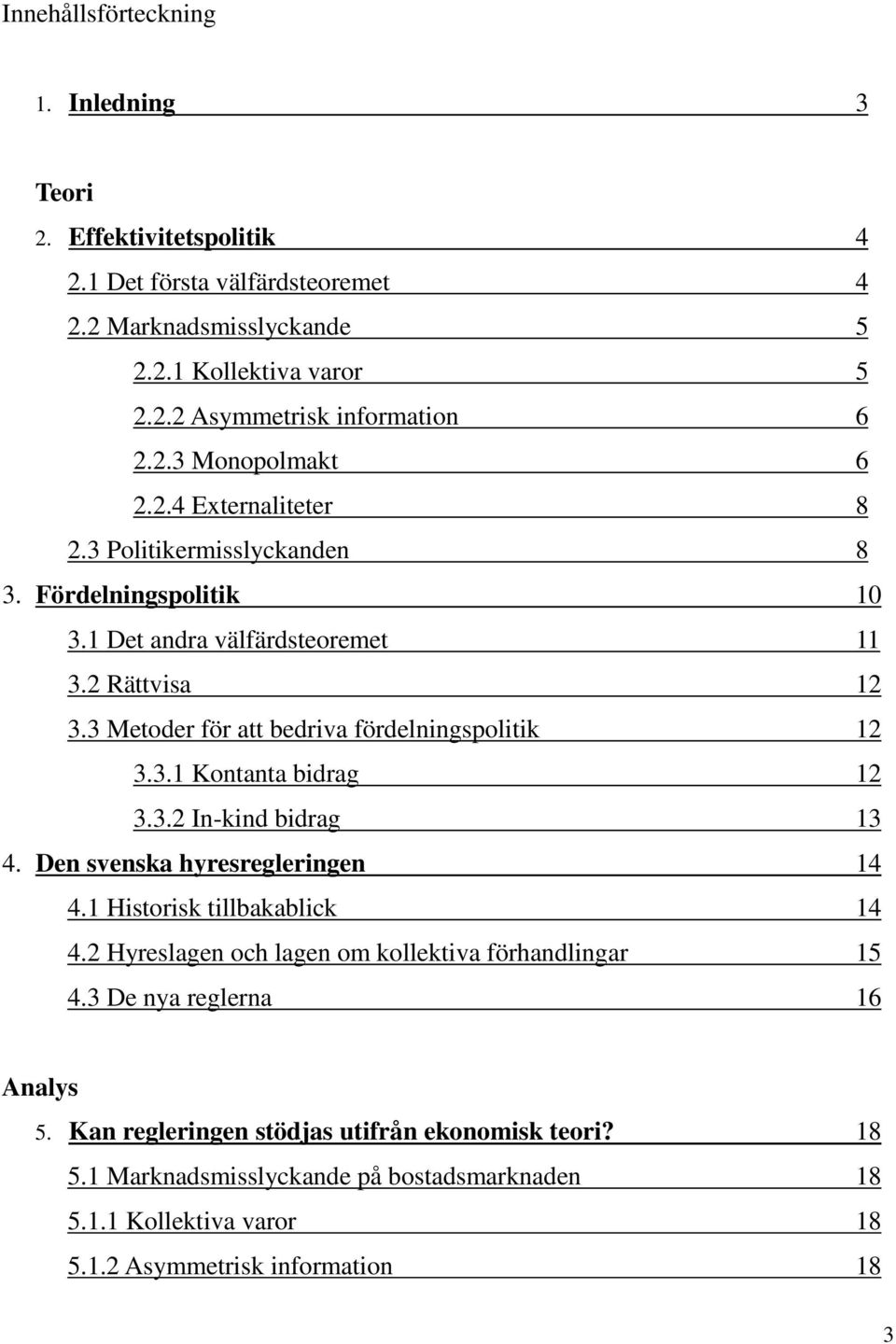 Innehållsförteckning

1. Inledning 3

Teori
2. Effektivitetspolitik 4
2.1 Det första välfärdsteoremet 4
2.2 Marknadsmisslyckande 5
2.2.1 Kollektiva varor 5
2.2.2 Asymmetrisk information 6
2.2.3 Monopolmakt 6
2.2.4 Externaliteter 8
2.3 Politikermisslyckanden 8
3. Fördelningspolitik 10
3.1 Det andra välfärdsteoremet 11
3.2 Rättvisa 12
3.3 Metoder för att bedriva fördelningspolitik 12
3.3.1 Kontanta bidrag 12
3.3.2 In-kind bidrag 13
4. Den svenska hyresregleringen 14
4.1 Historisk tillbakablick 14
4.2 Hyreslagen och lagen om kollektiva förhandlingar 15
4.3 De nya reglerna 16

Analys
5. Kan regleringen stödjas utifrån ekonomisk teori? 18
5.1 Marknadsmisslyckande på bostadsmarknaden 18
5.1.1 Kollektiva varor 18
5.1.2 Asymmetrisk information 18

3